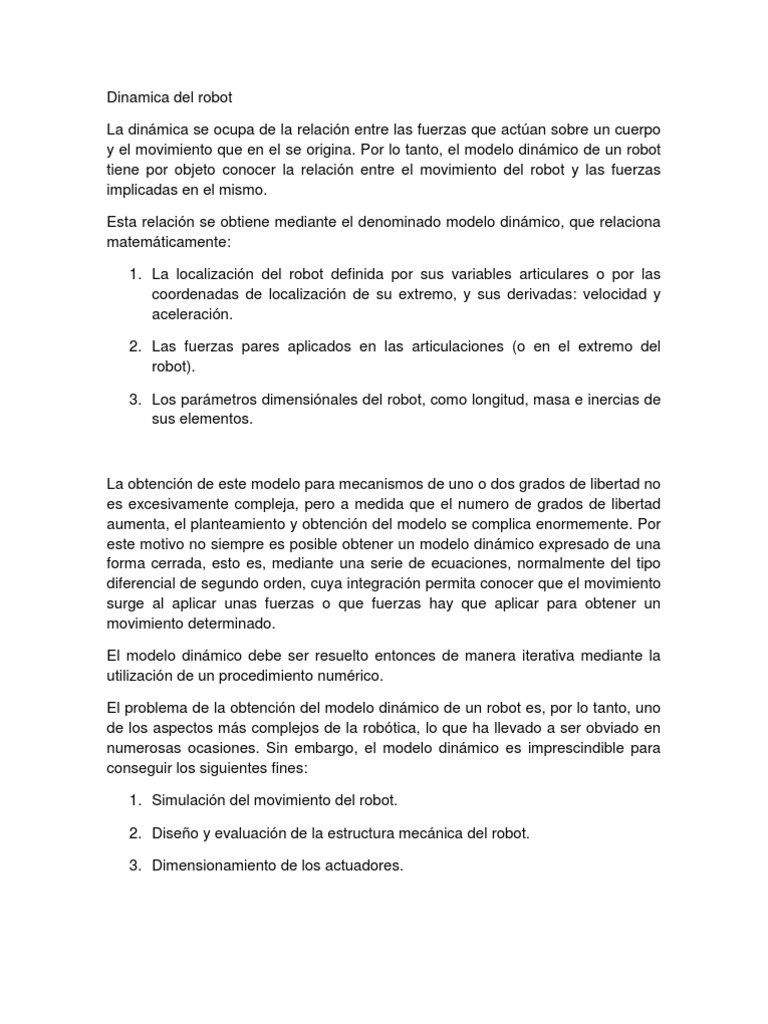 Dinamica del robot

La dinámica se ocupa de la relación entre las fuerzas que actúan sobre un cuerpo y el movimiento que en el se origina. Por lo tanto, el modelo dinámico de un robot tiene por objeto conocer la relación entre el movimiento del robot y las fuerzas implicadas en el mismo.

Esta relación se obtiene mediante el denominado modelo dinámico, que relaciona matemáticamente:

1. La localización del robot definida por sus variables articulares o por las coordenadas de localización de su extremo, y sus derivadas: velocidad y aceleración.

2. Las fuerzas pares aplicados en las articulaciones (o en el extremo del robot).

3. Los parámetros dimensiónales del robot, como longitud, masa e inercias de sus elementos.

La obtención de este modelo para mecanismos de uno o dos grados de libertad no es excesivamente compleja, pero a medida que el numero de grados de libertad aumenta, el planteamiento y obtención del modelo se complica enormemente. Por este motivo no siempre es posible obtener un modelo dinámico expresado de una forma cerrada, esto es, mediante una serie de ecuaciones, normalmente del tipo diferencial de segundo orden, cuya integración permita conocer que el movimiento surge al aplicar unas fuerzas o que fuerzas hay que aplicar para obtener un movimiento determinado.

El modelo dinámico debe ser resuelto entonces de manera iterativa mediante la utilización de un procedimiento numérico.

El problema de la obtención del modelo dinámico de un robot es, por lo tanto, uno de los aspectos más complejos de la robótica, lo que ha llevado a ser obviado en numerosas ocasiones. Sin embargo, el modelo dinámico es imprescindible para conseguir los siguientes fines:

1. Simulación del movimiento del robot.

2. Diseño y evaluación de la estructura mecánica del robot.

3. Dimensionamiento de los actuadores.